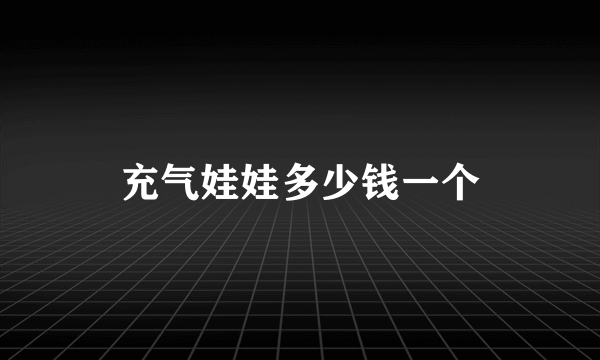 充气娃娃多少钱一个